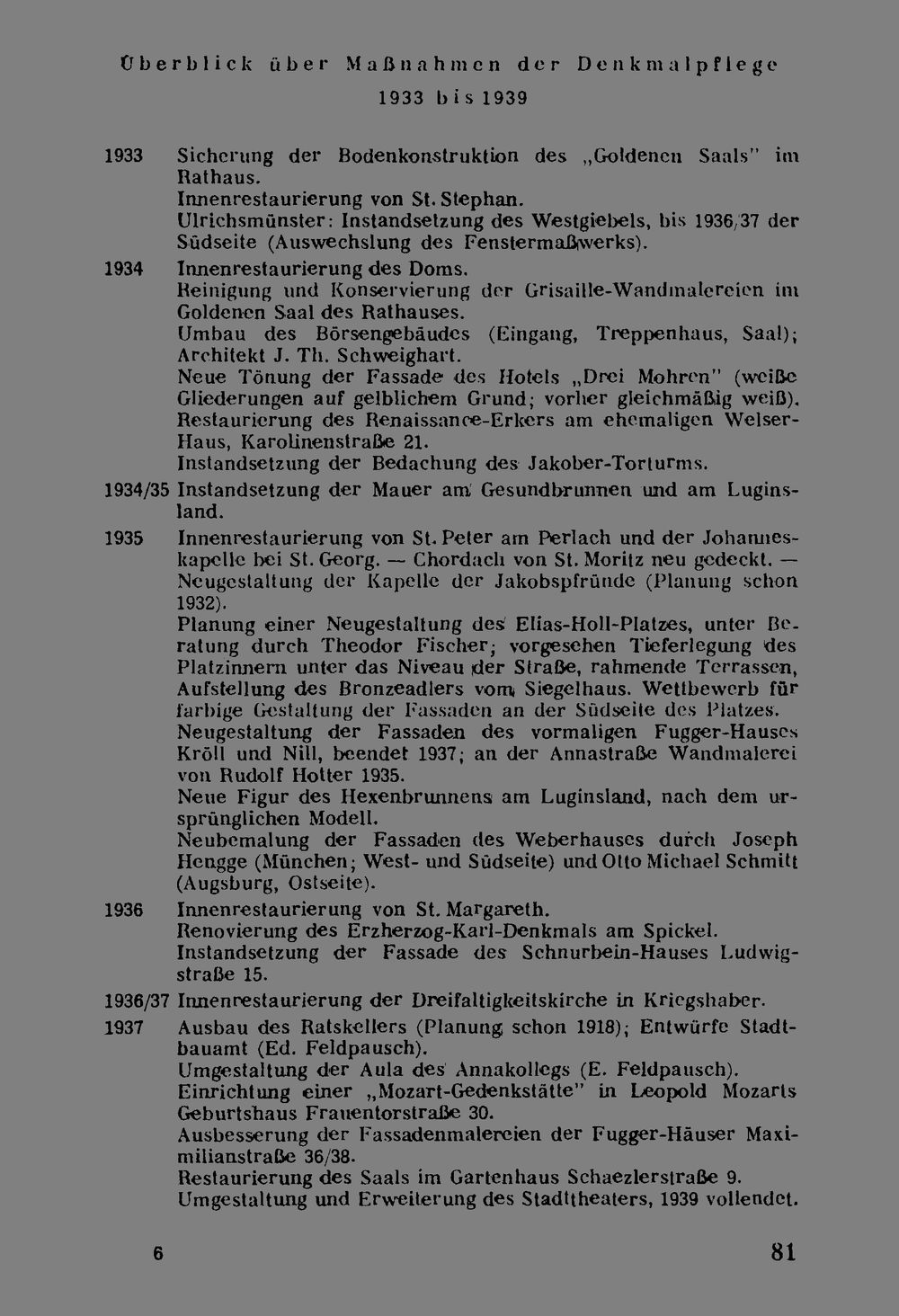 Überblick über Maßnahmen der Denkmalpflege
1933 bis 1939

1933 Sicherung der Bodenkonstruktion des „Goldenen Saals" im Rathaus.
Innenrestaurierung von St. Stephan.
Ulrichsmünster: Instandsetzung des Westgiebels, bis 1936/37 der Südseite (Auswechslung des Fenstermaßwerks).

1934 Innenrestaurierung des Doms.
Reinigung und Konservierung der Grisaille-Wandmalereien im Goldenen Saal des Rathauses.
Umbau des Börsengebäudes (Eingang, Treppenhaus, Saal); Architekt J. Th. Schweighart.
Neue Tönung der Fassade des Hotels „Drei Mohren" (weiße Gliederungen auf gelblichem Grund; vorher gleichmäßig weiß).
Restaurierung des Renaissance-Erkers am ehemaligen Welser-Haus, Karolinenstraße 21.
Instandsetzung der Bedachung des Jakober-Torturms.

1934/35 Instandsetzung der Mauer am Gesundbrunnen und am Luginsland.

1935 Innenrestaurierung von St. Peter am Perlach und der Johanneskapelle bei St. Georg. — Chordach von St. Moritz neu gedeckt. — Neugestaltung der Kapelle der Jakobspfründe (Planung schon 1932).
Planung einer Neugestaltung des Elias-Holl-Platzes, unter Beratung durch Theodor Fischer; vorgesehen Tieferlegung des Platzinnern unter das Niveau der Straße, rahmende Terrassen, Aufstellung des Bronzeadlers vom Siegelhaus. Wettbewerb für farbige Gestaltung der Fassaden an der Südseite des Platzes.
Neugestaltung der Fassaden des vormaligen Fugger-Hauses Kröll und Nill, beendet 1937; an der Annastraße Wandmalerei von Rudolf Hotter 1935.
Neue Figur des Hexenbrunnens am Luginsland, nach dem ursprünglichen Modell.
Neubemalung der Fassaden des Weberhauses durch Joseph Hengge (München; West- und Südseite) und Otto Michael Schmitt (Augsburg, Ostseite).

1936 Innenrestaurierung von St. Margareth.
Renovierung des Erzherzog-Karl-Denkmals am Spickel.
Instandsetzung der Fassade des Schnurbein-Hauses Ludwigstraße 15.

1936/37 Innenrestaurierung der Dreifaltigkeitskirche in Kriegshaber.

1937 Ausbau des Ratskellers (Planung schon 1918); Entwürfe Stadtbauamt (Ed. Feldpausch).
Umgestaltung der Aula des Annakollegs (E. Feldpausch).
Einrichtung einer „Mozart-Gedenkstätte" in Leopold Mozarts Geburtshaus Frauentorstraße 30.
Ausbesserung der Fassadenmalereien der Fugger-Häuser Maximilianstraße 36/38.
Restaurierung des Saals im Gartenhaus Schaezlerstraße 9.
Umgestaltung und Erweiterung des Stadttheaters, 1939 vollendet.

6 81